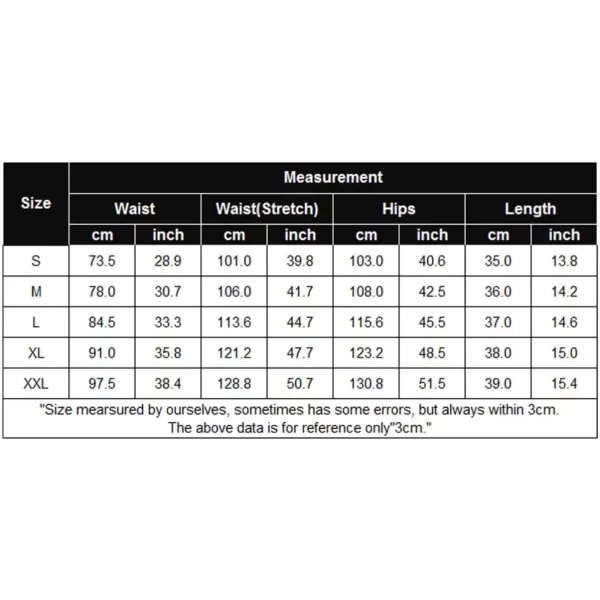 | Size | Measurement | | | | | | | |
|---|---|---|---|---|---|---|---|---|
| | Waist | | Waist(Stretch) | | Hips | | Length | |
| | cm | inch | cm | inch | cm | inch | cm | inch |
| S | 73.5 | 28.9 | 101.0 | 39.8 | 103.0 | 40.6 | 35.0 | 13.8 |
| M | 78.0 | 30.7 | 106.0 | 41.7 | 108.0 | 42.5 | 36.0 | 14.2 |
| L | 84.5 | 33.3 | 113.6 | 44.7 | 115.6 | 45.5 | 37.0 | 14.6 |
| XL | 91.0 | 35.8 | 121.2 | 47.7 | 123.2 | 48.5 | 38.0 | 15.0 |
| XXL | 97.5 | 38.4 | 128.8 | 50.7 | 130.8 | 51.5 | 39.0 | 15.4 |

"Size mearsured by ourselves, sometimes has some errors, but always within 3cm. The above data is for reference only"3cm."